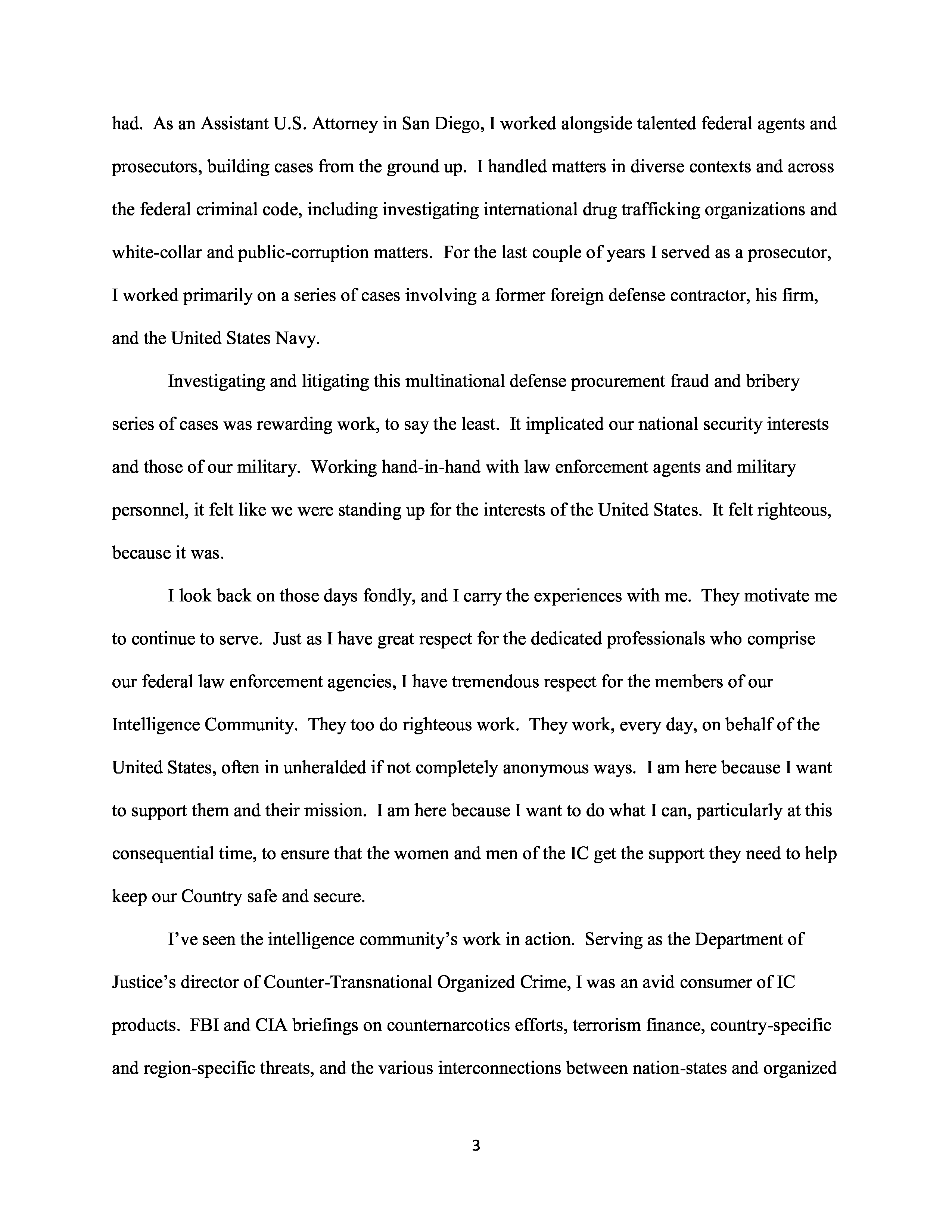 had. As an Assistant U.S. Attorney in San Diego, I worked alongside talented federal agents and prosecutors, building cases from the ground up. I handled matters in diverse contexts and across the federal criminal code, including investigating international drug trafficking organizations and white-collar and public-corruption matters. For the last couple of years I served as a prosecutor, I worked primarily on a series of cases involving a former foreign defense contractor, his firm, and the United States Navy.

Investigating and litigating this multinational defense procurement fraud and bribery series of cases was rewarding work, to say the least. It implicated our national security interests and those of our military. Working hand-in-hand with law enforcement agents and military personnel, it felt like we were standing up for the interests of the United States. It felt righteous, because it was.

I look back on those days fondly, and I carry the experiences with me. They motivate me to continue to serve. Just as I have great respect for the dedicated professionals who comprise our federal law enforcement agencies, I have tremendous respect for the members of our Intelligence Community. They too do righteous work. They work, every day, on behalf of the United States, often in unheralded if not completely anonymous ways. I am here because I want to support them and their mission. I am here because I want to do what I can, particularly at this consequential time, to ensure that the women and men of the IC get the support they need to help keep our Country safe and secure.

I've seen the intelligence community's work in action. Serving as the Department of Justice's director of Counter-Transnational Organized Crime, I was an avid consumer of IC products. FBI and CIA briefings on counternarcotics efforts, terrorism finance, country-specific and region-specific threats, and the various interconnections between nation-states and organized

3